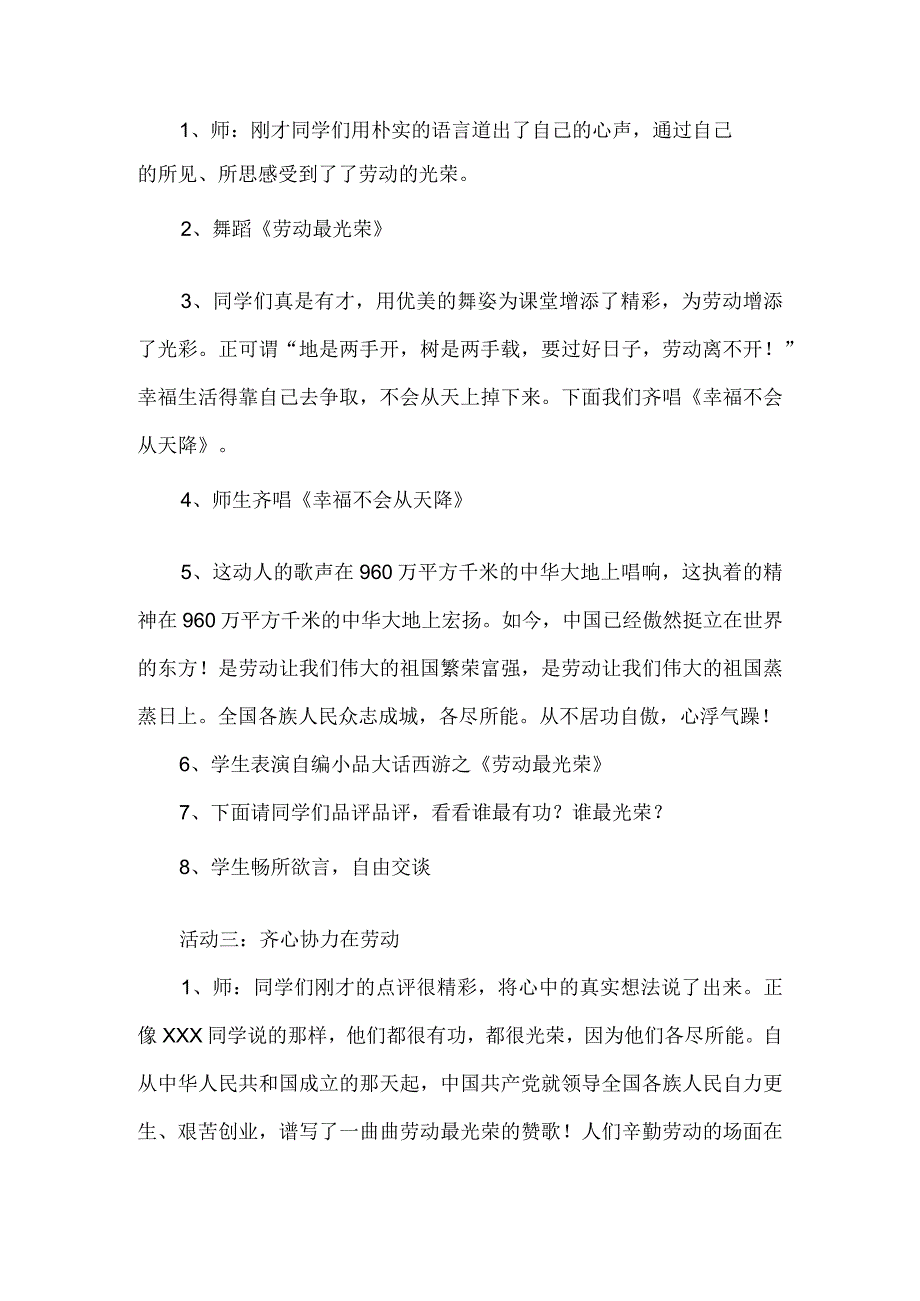 1、师：刚才同学们用朴实的语言道出了自己的心声，通过自己的所见、所思感受到了了劳动的光荣。

2、舞蹈《劳动最光荣》

3、同学们真是有才，用优美的舞姿为课堂增添了精彩，为劳动增添了光彩。正可谓“地是两手开，树是两手载，要过好日子，劳动离不开！”幸福生活得靠自己去争取，不会从天上掉下来。下面我们齐唱《幸福不会从天降》。

4、师生齐唱《幸福不会从天降》

5、这动人的歌声在960万平方千米的中华大地上唱响，这执着的精神在960万平方千米的中华大地上宏扬。如今，中国已经傲然挺立在世界的东方！是劳动让我们伟大的祖国繁荣富强，是劳动让我们伟大的祖国蒸蒸日上。全国各族人民众志成城，各尽所能。从不居功自傲，心浮气躁！

6、学生表演自编小品大话西游之《劳动最光荣》

7、下面请同学们品评品评，看看谁最有功？谁最光荣？

8、学生畅所欲言，自由交谈

活动三：齐心协力在劳动

1、师：同学们刚才的点评很精彩，将心中的真实想法说了出来。正像XXX同学说的那样，他们都很有功，都很光荣，因为他们各尽所能。自从中华人民共和国成立的那天起，中国共产党就领导全国各族人民自力更生、艰苦创业，谱写了一曲曲劳动最光荣的赞歌！人们辛勤劳动的场面在